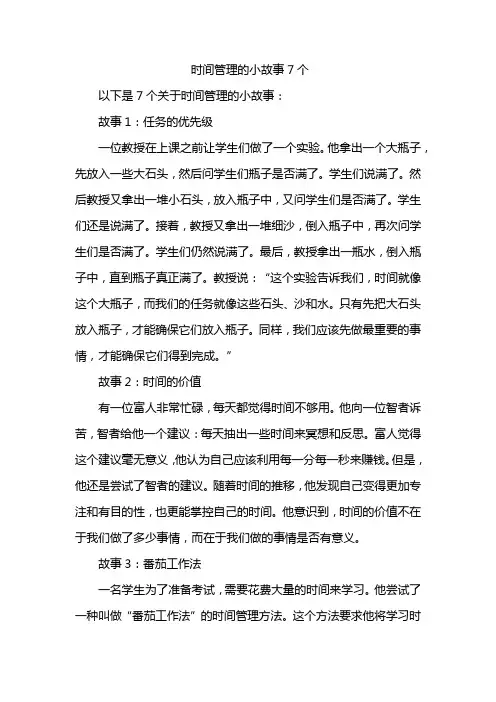 时间管理的小故事 7 个

以下是 7 个关于时间管理的小故事：

故事 1：任务的优先级

一位教授在上课之前让学生们做了一个实验。他拿出一个大瓶子，先放入一些大石头，然后问学生们瓶子是否满了。学生们说满了。然后教授又拿出一堆小石头，放入瓶子中，又问学生们是否满了。学生们还是说满了。接着，教授又拿出一堆细沙，倒入瓶子中，再次问学生们是否满了。学生们仍然说满了。最后，教授拿出一瓶水，倒入瓶子中，直到瓶子真正满了。教授说：“这个实验告诉我们，时间就像这个大瓶子，而我们的任务就像这些石头、沙和水。只有先把大石头放入瓶子，才能确保它们放入瓶子。同样，我们应该先做最重要的事情，才能确保它们得到完成。”

故事 2：时间的价值

有一位富人非常忙碌，每天都觉得时间不够用。他向一位智者诉苦，智者给他一个建议：每天抽出一些时间来冥想和反思。富人觉得这个建议毫无意义，他认为自己应该利用每一分每一秒来赚钱。但是，他还是尝试了智者的建议。随着时间的推移，他发现自己变得更加专注和有目的性，也更能掌控自己的时间。他意识到，时间的价值不在于我们做了多少事情，而在于我们做的事情是否有意义。

故事 3：番茄工作法

一名学生为了准备考试，需要花费大量的时间来学习。他尝试了一种叫做“番茄工作法”的时间管理方法。这个方法要求他将学习时